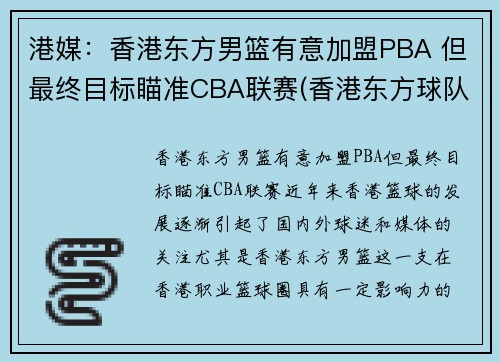 港媒：香港东方男篮有意加盟PBA 但最终目标瞄准CBA联赛(香港东方球队

香港东方男篮有意加盟PBA但最终目标瞄准CBA联赛近年来香港篮球的发展逐渐引起了国内外球迷和媒体的关注尤其是香港东方男篮这一支在香港职业篮球圈具有一定影响力的